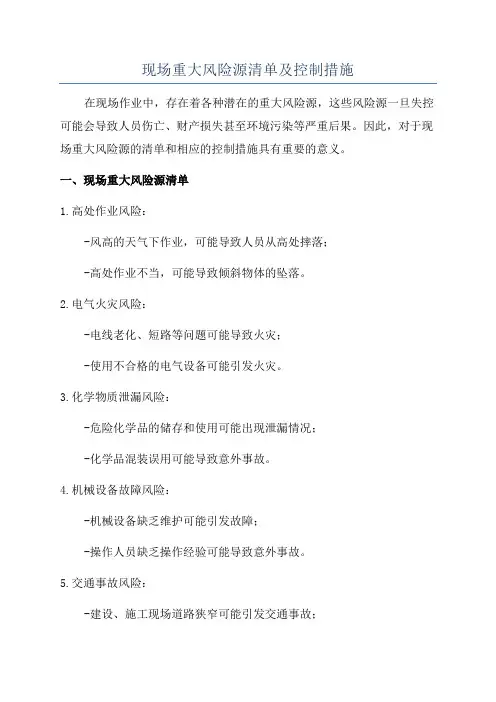 现场重大风险源清单及控制措施

在现场作业中，存在着各种潜在的重大风险源，这些风险源一旦失控可能会导致人员伤亡、财产损失甚至环境污染等严重后果。因此，对于现场重大风险源的清单和相应的控制措施具有重要的意义。

一、现场重大风险源清单

1.高处作业风险：

-风高的天气下作业，可能导致人员从高处摔落；

-高处作业不当，可能导致倾斜物体的坠落。

2.电气火灾风险：

-电线老化、短路等问题可能导致火灾；

-使用不合格的电气设备可能引发火灾。

3.化学物质泄漏风险：

-危险化学品的储存和使用可能出现泄漏情况；

-化学品混装误用可能导致意外事故。

4.机械设备故障风险：

-机械设备缺乏维护可能引发故障；

-操作人员缺乏操作经验可能导致意外事故。

5.交通事故风险：

-建设、施工现场道路狭窄可能引发交通事故；